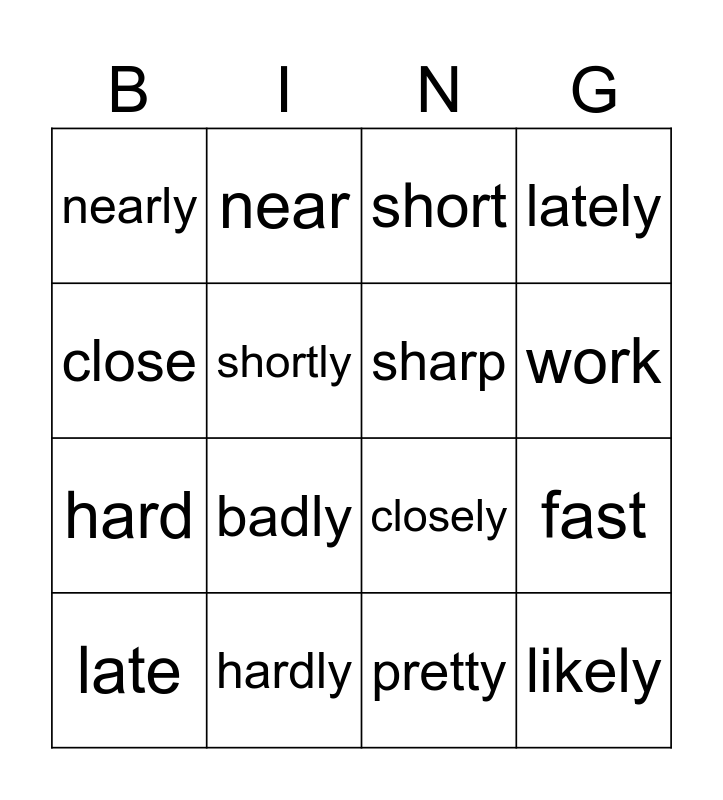 | B | I | N | G |
|---|---|---|---|
| nearly | near | short | lately |
| close | shortly | sharp | work |
| hard | badly | closely | fast |
| late | hardly | pretty | likely |